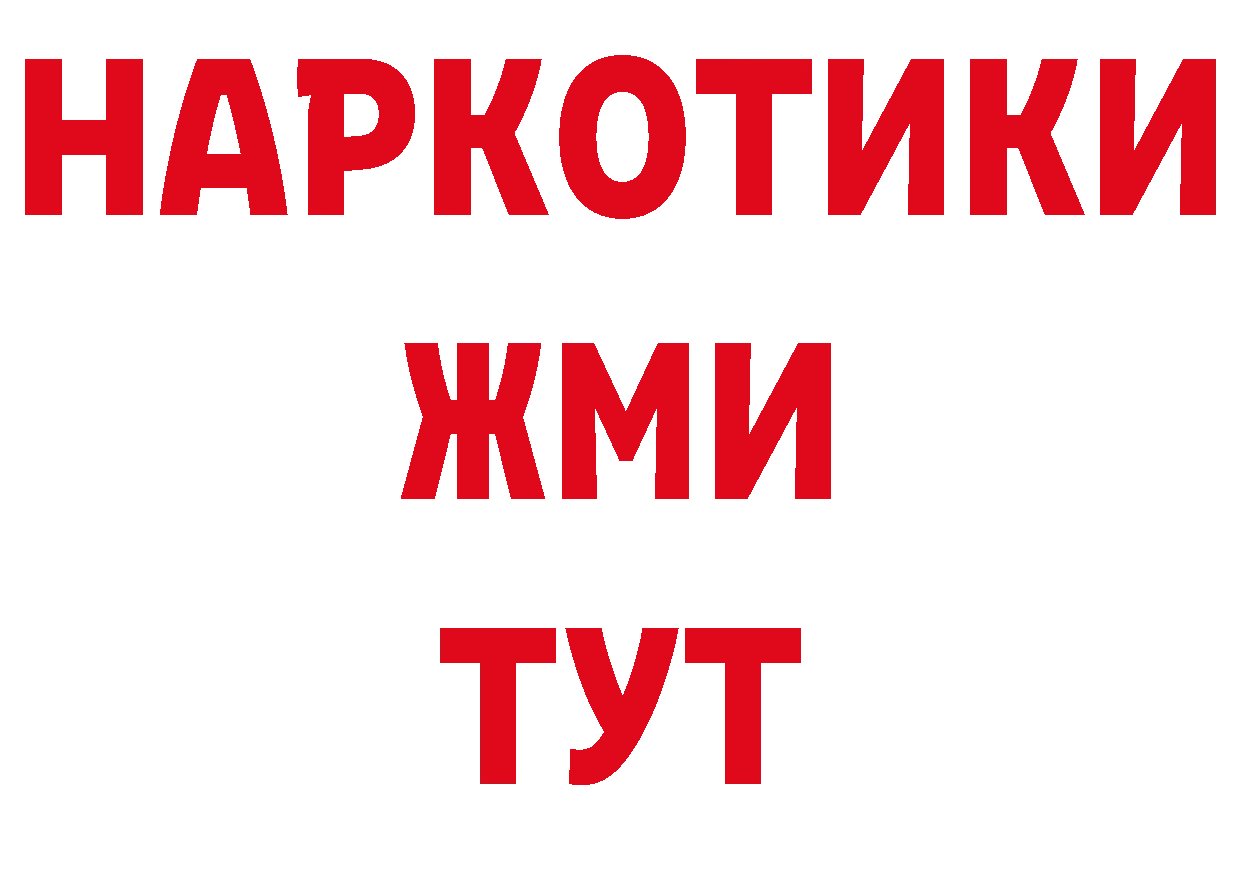 НАРКОТИКИ
ЖМИ
ТУТ